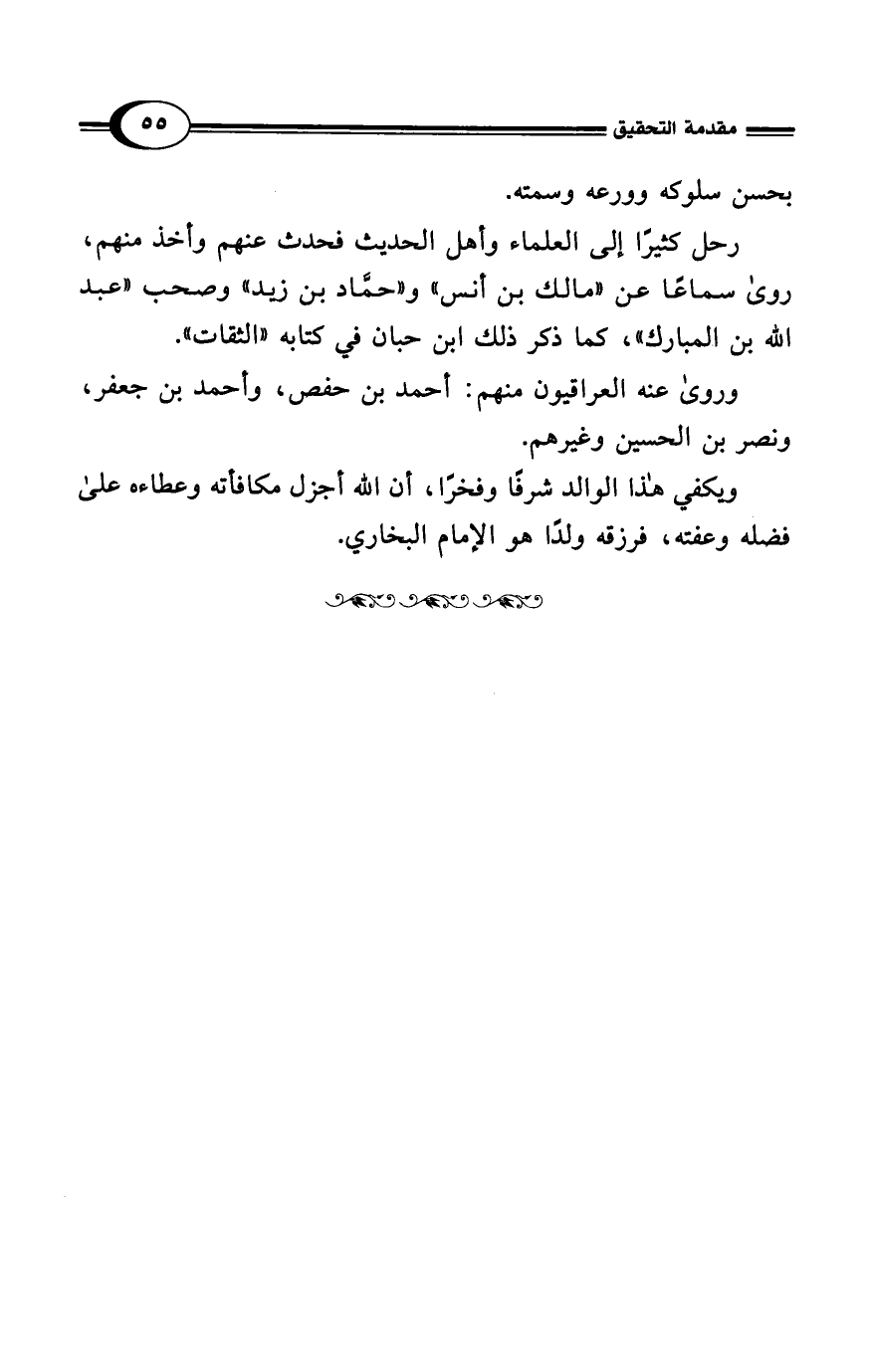 مقدمة التحقيق

٥٥

بحسن سلوكه وورعه وسمته.

رحل كثيرًا إلى العلماء وأهل الحديث فحدث عنهم وأخذ منهم، روىٰ سماعًا عن «مالك بن أنس» و«حمَّاد بن زيد» وصحب «عبد الله بن المبارك»، كما ذكر ذلك ابن حبان في كتابه «الثقات».

وروىٰ عنه العراقيون منهم: أحمد بن حفص، وأحمد بن جعفر، ونصر بن الحسين وغيرهم.

ويكفي هٰذا الوالد شرفًا وفخرًا، أن الله أجزل مكافأته وعطاءه علىٰ فضله وعفته، فرزقه ولدًا هو الإمام البخاري.